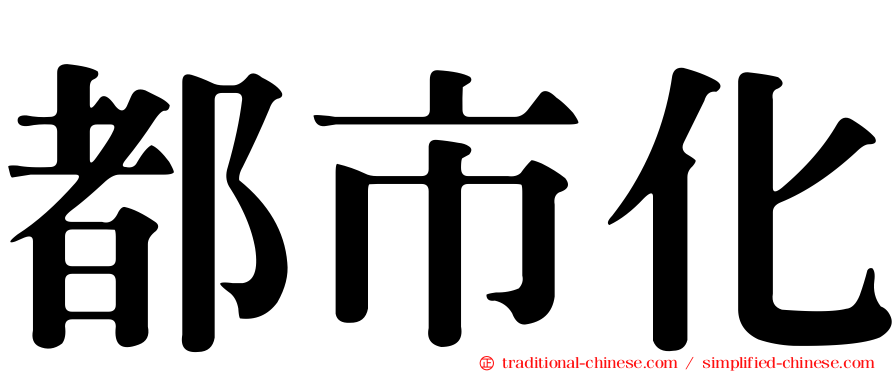 都市化

㊣ traditional-chinese.com / simplified-chinese.com